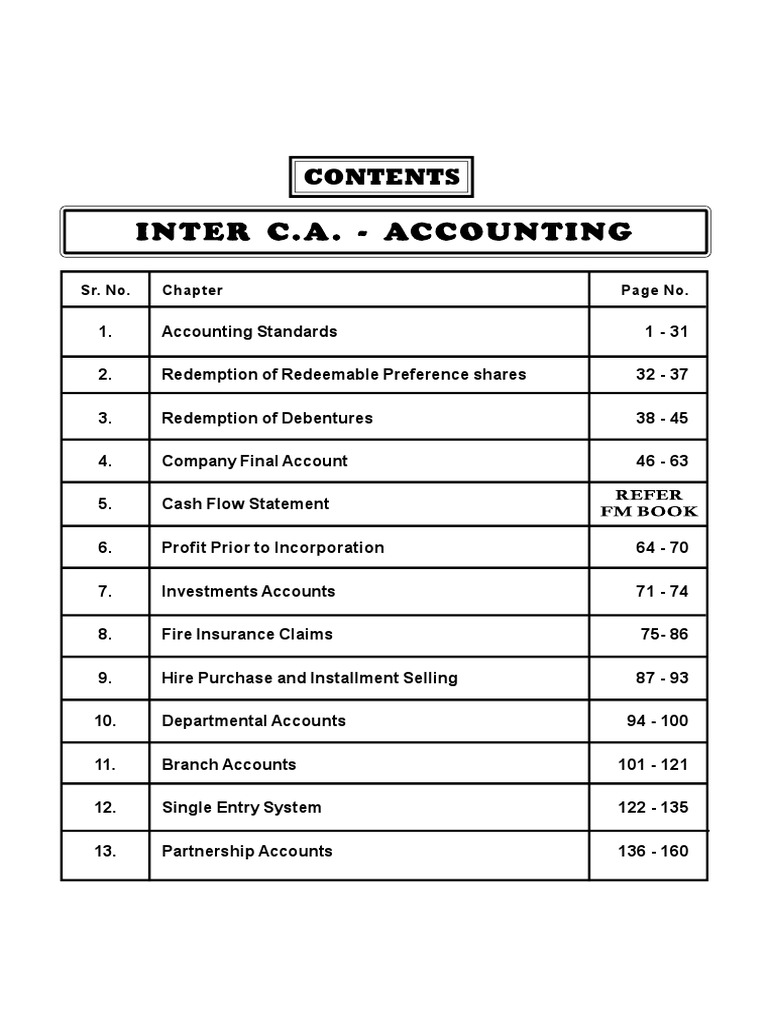 CONTENTS

INTER C.A. - ACCOUNTING

| Sr. No. | Chapter | Page No. |
|---|---|---|
| 1. | Accounting Standards | 1 - 31 |
| 2. | Redemption of Redeemable Preference shares | 32 - 37 |
| 3. | Redemption of Debentures | 38 - 45 |
| 4. | Company Final Account | 46 - 63 |
| 5. | Cash Flow Statement | REFER FM BOOK |
| 6. | Profit Prior to Incorporation | 64 - 70 |
| 7. | Investments Accounts | 71 - 74 |
| 8. | Fire Insurance Claims | 75- 86 |
| 9. | Hire Purchase and Installment Selling | 87 - 93 |
| 10. | Departmental Accounts | 94 - 100 |
| 11. | Branch Accounts | 101 - 121 |
| 12. | Single Entry System | 122 - 135 |
| 13. | Partnership Accounts | 136 - 160 |